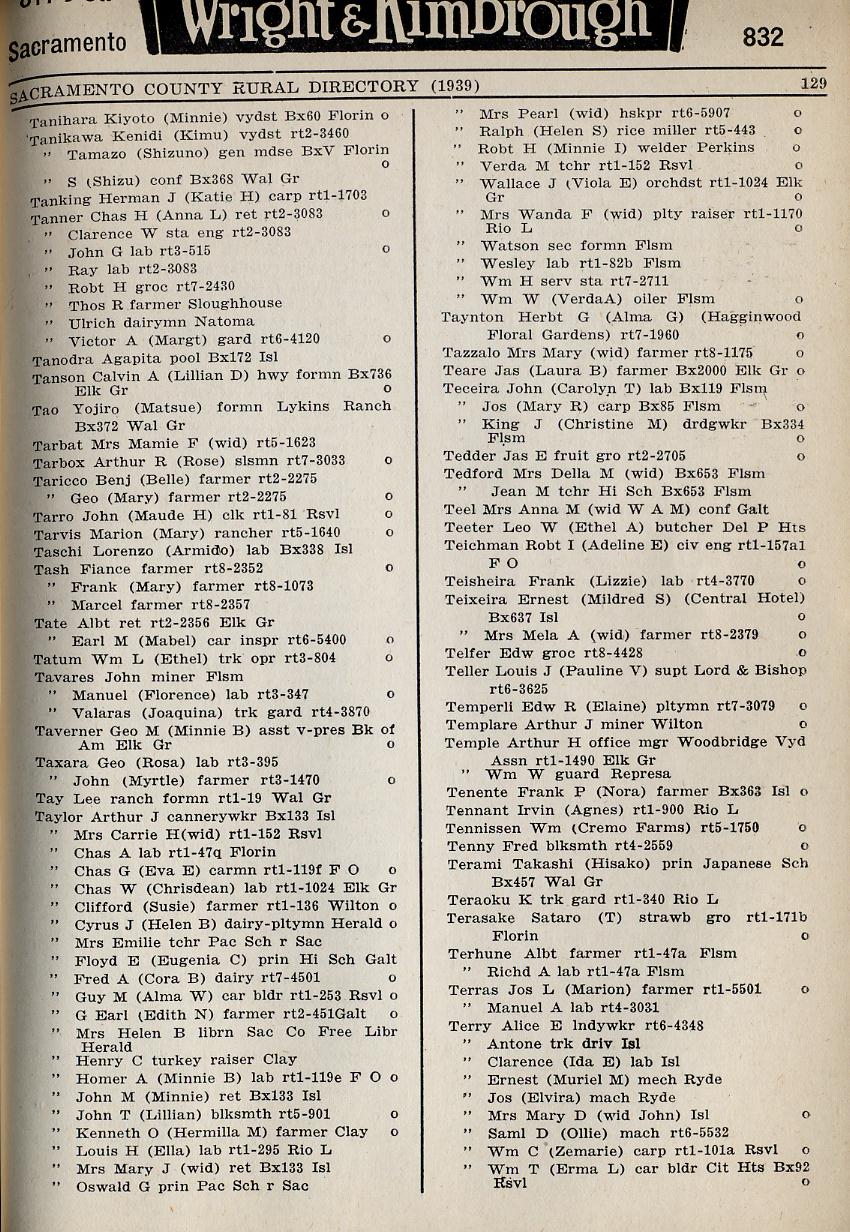 Sacramento Wright & Kimbrough 832

SACRAMENTO COUNTY RURAL DIRECTORY (1939) 129

Tanihara Kiyoto (Minnie) vydst Bx60 Florin o
Tanikawa Kenidi (Kimu) vydst rt2-3460
" Tamazo (Shizuno) gen mdse BxV Florin o
" S (Shizu) conf Bx368 Wal Gr
Tanking Herman J (Katie H) carp rt1-1703
Tanner Chas H (Anna L) ret rt2-3083 o
" Clarence W sta eng rt2-3083
" John G lab rt3-515 o
" Ray lab rt2-3083
" Robt H groc rt7-2430
" Thos R farmer Sloughhouse
" Ulrich dairymn Natoma
" Victor A (Margt) gard rt6-4120 o
Tanodra Agapita pool Bx172 Isl
Tanson Calvin A (Lillian D) hwy formn Bx736 Elk Gr o
Tao Yojiro (Matsue) formn Lykins Ranch Bx372 Wal Gr
Tarbat Mrs Mamie F (wid) rt5-1623
Tarbox Arthur R (Rose) slsmn rt7-3033 o
Taricco Benj (Belle) farmer rt2-2275
" Geo (Mary) farmer rt2-2275 o
Tarro John (Maude H) clk rt1-81 Rsvl o
Tarvis Marion (Mary) rancher rt5-1640 o
Taschi Lorenzo (Armido) lab Bx338 Isl
Tash Fiance farmer rt8-2352 o
" Frank (Mary) farmer rt8-1073
" Marcel farmer rt8-2357
Tate Albt ret rt2-2356 Elk Gr
" Earl M (Mabel) car inspr rt6-5400 o
Tatum Wm L (Ethel) trk opr rt3-804 o
Tavares John miner Flsm
" Manuel (Florence) lab rt3-347 o
" Valaras (Joaquina) trk gard rt4-3870
Taverner Geo M (Minnie B) asst v-pres Bk of Am Elk Gr o
Taxara Geo (Rosa) lab rt3-395
" John (Myrtle) farmer rt3-1470 o
Tay Lee ranch formn rt1-19 Wal Gr
Taylor Arthur J cannerywkr Bx133 Isl
" Mrs Carrie H(wid) rt1-152 Rsvl
" Chas A lab rt1-47q Florin
" Chas G (Eva E) carmn rt1-119f F O o
" Chas W (Chrisdean) lab rt1-1024 Elk Gr
" Clifford (Susie) farmer rt1-136 Wilton o
" Cyrus J (Helen B) dairy-pltymn Herald o
" Mrs Emilie tchr Pac Sch r Sac
" Floyd E (Eugenia C) prin Hi Sch Galt
" Fred A (Cora B) dairy rt7-4501 o
" Guy M (Alma W) car bldr rt1-253 Rsvl o
" G Earl (Edith N) farmer rt2-451Galt o
" Mrs Helen B librn Sac Co Free Libr Herald
" Henry C turkey raiser Clay
" Homer A (Minnie B) lab rt1-119e F O o
" John M (Minnie) ret Bx133 Isl
" John T (Lillian) blksmth rt5-901 o
" Kenneth O (Hermilla M) farmer Clay o
" Louis H (Ella) lab rt1-295 Rio L
" Mrs Mary J (wid) ret Bx133 Isl
" Oswald G prin Pac Sch r Sac
" Mrs Pearl (wid) hskpr rt6-5907 o
" Ralph (Helen S) rice miller rt5-443 o
" Robt H (Minnie I) welder Perkins o
" Verda M tchr rt1-152 Rsvl o
" Wallace J (Viola E) orchdst rt1-1024 Elk Gr o
" Mrs Wanda F (wid) plty raiser rt1-1170 Rio L o
" Watson sec formn Flsm
" Wesley lab rt1-82b Flsm
" Wm H serv sta rt7-2711
" Wm W (VerdaA) oiler Flsm o
Taynton Herbt G (Alma G) (Hagginwood Floral Gardens) rt7-1960 o
Tazzalo Mrs Mary (wid) farmer rt8-1175 o
Teare Jas (Laura B) farmer Bx2000 Elk Gr o
Teceira John (Carolyn T) lab Bx119 Flsm
" Jos (Mary R) carp Bx85 Flsm o
" King J (Christine M) drdgwkr Bx334 Flsm o
Tedder Jas E fruit gro rt2-2705 o
Tedford Mrs Della M (wid) Bx653 Flsm
" Jean M tchr Hi Sch Bx653 Flsm
Teel Mrs Anna M (wid W A M) conf Galt
Teeter Leo W (Ethel A) butcher Del P Hts
Teichman Robt I (Adeline E) civ eng rt1-157a1 F O o
Teisheira Frank (Lizzie) lab rt4-3770 o
Teixeira Ernest (Mildred S) (Central Hotel) Bx637 Isl o
" Mrs Mela A (wid) farmer rt8-2379 o
Telfer Edw groc rt8-4428 o
Teller Louis J (Pauline V) supt Lord & Bishop rt6-3625
Temperli Edw R (Elaine) pltymn rt7-3079 o
Templare Arthur J miner Wilton o
Temple Arthur H office mgr Woodbridge Vyd Assn rt1-1490 Elk Gr
" Wm W guard Represa
Tenente Frank P (Nora) farmer Bx363 Isl o
Tennant Irvin (Agnes) rt1-900 Rio L
Tennissen Wm (Cremo Farms) rt5-1750 o
Tenny Fred blksmth rt4-2559 o
Terami Takashi (Hisako) prin Japanese Sch Bx457 Wal Gr
Teraoku K trk gard rt1-340 Rio L
Terasake Sataro (T) strawb gro rt1-171b Florin o
Terhune Albt farmer rt1-47a Flsm
" Richd A lab rt1-47a Flsm
Terras Jos L (Marion) farmer rt1-5501 o
" Manuel A lab rt4-3031
Terry Alice E lndywkr rt6-4348
" Antone trk driv Isl
" Clarence (Ida E) lab Isl
" Ernest (Muriel M) mech Ryde
" Jos (Elvira) mach Ryde
" Mrs Mary D (wid John) Isl o
" Saml D (Ollie) mach rt6-5532
" Wm C (Zemarie) carp rt1-101a Rsvl o
" Wm T (Erma L) car bldr Cit Hts Bx92 Rsvl o